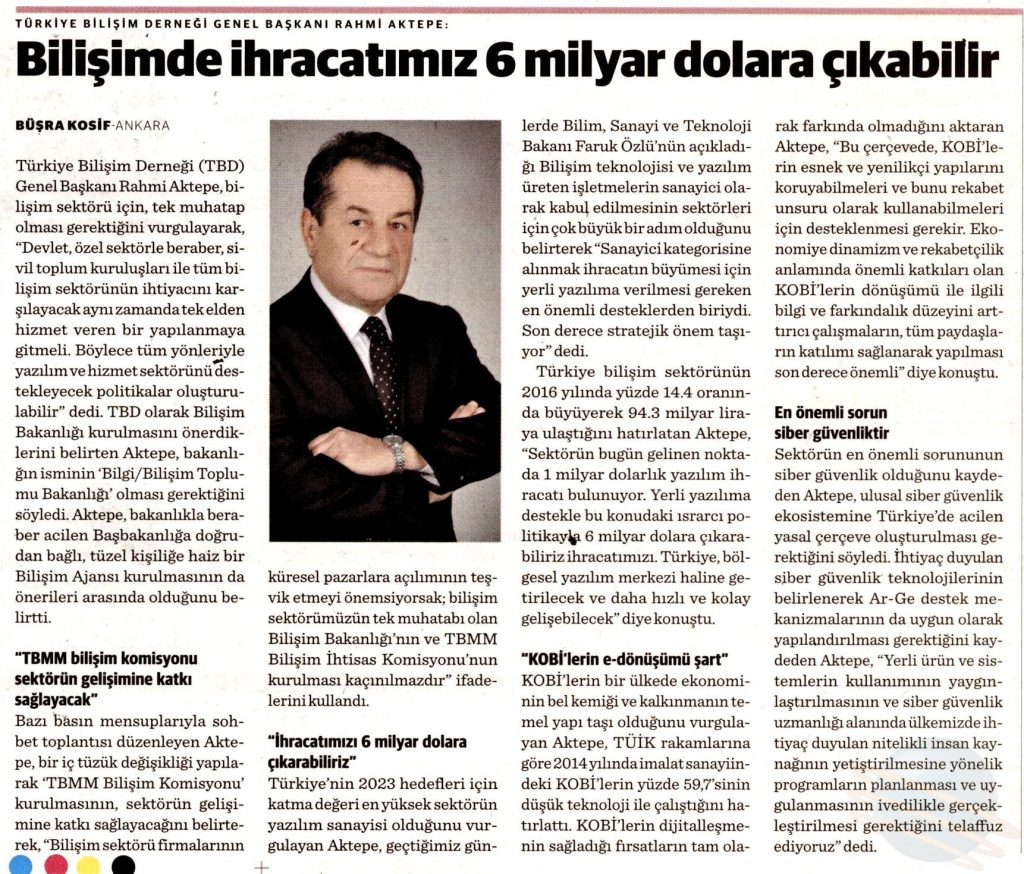 TÜRKİYE BİLİŞİM DERNEĞİ GENEL BAŞKANI RAHMİ AKTEPE:

Bilişimde ihracatımız 6 milyar dolara çıkabilir

BÜŞRA KOSİF-ANKARA

Türkiye Bilişim Derneği (TBD) Genel Başkanı Rahmi Aktepe, bilişim sektörü için, tek muhatap olması gerektiğini vurgulayarak, "Devlet, özel sektörle beraber, sivil toplum kuruluşları ile tüm bilişim sektörünün ihtiyacını karşılayacak aynı zamanda tek elden hizmet veren bir yapılanmaya gitmeli. Böylece tüm yönleriyle yazılım ve hizmet sektörünü destekleyecek politikalar oluşturulabilir" dedi. TBD olarak Bilişim Bakanlığı kurulmasını önerdiklerini belirten Aktepe, bakanlığın isminin 'Bilgi/Bilişim Toplumu Bakanlığı' olması gerektiğini söyledi. Aktepe, bakanlıkla beraber acilen Başbakanlığa doğrudan bağlı, tüzel kişiliğe haiz bir Bilişim Ajansı kurulmasının da önerileri arasında olduğunu belirtti.

"TBMM bilişim komisyonu sektörün gelişimine katkı sağlayacak"

Bazı basın mensuplarıyla sohbet toplantısı düzenleyen Aktepe, bir iç tüzük değişikliği yapılarak 'TBMM Bilişim Komisyonu' kurulmasının, sektörün gelişimine katkı sağlayacağını belirterek, "Bilişim sektörü firmalarının küresel pazarlara açılımının teşvik etmeyi önemsiyorsak; bilişim sektörümüzün tek muhatabı olan Bilişim Bakanlığı'nın ve TBMM Bilişim İhtisas Komisyonu'nun kurulması kaçınılmazdır" ifadelerini kullandı.

"İhracatımızı 6 milyar dolara çıkarabiliriz"

Türkiye'nin 2023 hedefleri için katma değeri en yüksek sektörün yazılım sanayisi olduğunu vurgulayan Aktepe, geçtiğimiz günlerde Bilim, Sanayi ve Teknoloji Bakanı Faruk Özlü'nün açıkladığı Bilişim teknolojisi ve yazılım üreten işletmelerin sanayici olarak kabul edilmesinin sektörleri için çok büyük bir adım olduğunu belirterek "Sanayici kategorisine alınmak ihracatın büyümesi için yerli yazılıma verilmesi gereken en önemli desteklerden biriydi. Son derece stratejik önem taşıyor" dedi.

Türkiye bilişim sektörünün 2016 yılında yüzde 14.4 oranında büyüyerek 94.3 milyar liraya ulaştığını hatırlatan Aktepe, "Sektörün bugün gelinen noktada 1 milyar dolarlık yazılım ihracatı bulunuyor. Yerli yazılıma destekle bu konudaki ısrarcı politikayla 6 milyar dolara çıkarabiliriz ihracatımızı. Türkiye, bölgesel yazılım merkezi haline getirilecek ve daha hızlı ve kolay gelişebilecek" diye konuştu.

"KOBİ'lerin e-dönüşümü şart"

KOBİ'lerin bir ülkede ekonominin bel kemiği ve kalkınmanın temel yapı taşı olduğunu vurgulayan Aktepe, TÜİK rakamlarına göre 2014 yılında imalat sanayiindeki KOBİ'lerin yüzde 59,7'sinin düşük teknoloji ile çalıştığını hatırlattı. KOBİ'lerin dijitalleşmenin sağladığı fırsatların tam olarak farkında olmadığını aktaran Aktepe, "Bu çerçevede, KOBİ'lerin esnek ve yenilikçi yapılarını koruyabilmeleri ve bunu rekabet unsuru olarak kullanabilmeleri için desteklenmesi gerekir. Ekonomiye dinamizm ve rekabetçilik anlamında önemli katkıları olan KOBİ'lerin dönüşümü ile ilgili bilgi ve farkındalık düzeyini arttırıcı çalışmaların, tüm paydaşların katılımı sağlanarak yapılması son derece önemli" diye konuştu.

En önemli sorun siber güvenliktir

Sektörün en önemli sorununun siber güvenlik olduğunu kaydeden Aktepe, ulusal siber güvenlik ekosistemine Türkiye'de acilen yasal çerçeve oluşturulması gerektiğini söyledi. İhtiyaç duyulan siber güvenlik teknolojilerinin belirlenerek Ar-Ge destek mekanizmalarının da uygun olarak yapılandırılması gerektiğini kaydeden Aktepe, "Yerli ürün ve sistemlerin kullanımının yaygınlaştırılmasının ve siber güvenlik uzmanlığı alanında ülkemizde ihtiyaç duyulan nitelikli insan kaynağının yetiştirilmesine yönelik programların planlanması ve uygulanmasının ivedilikle gerçekleştirilmesi gerektiğini telaffuz ediyoruz" dedi.